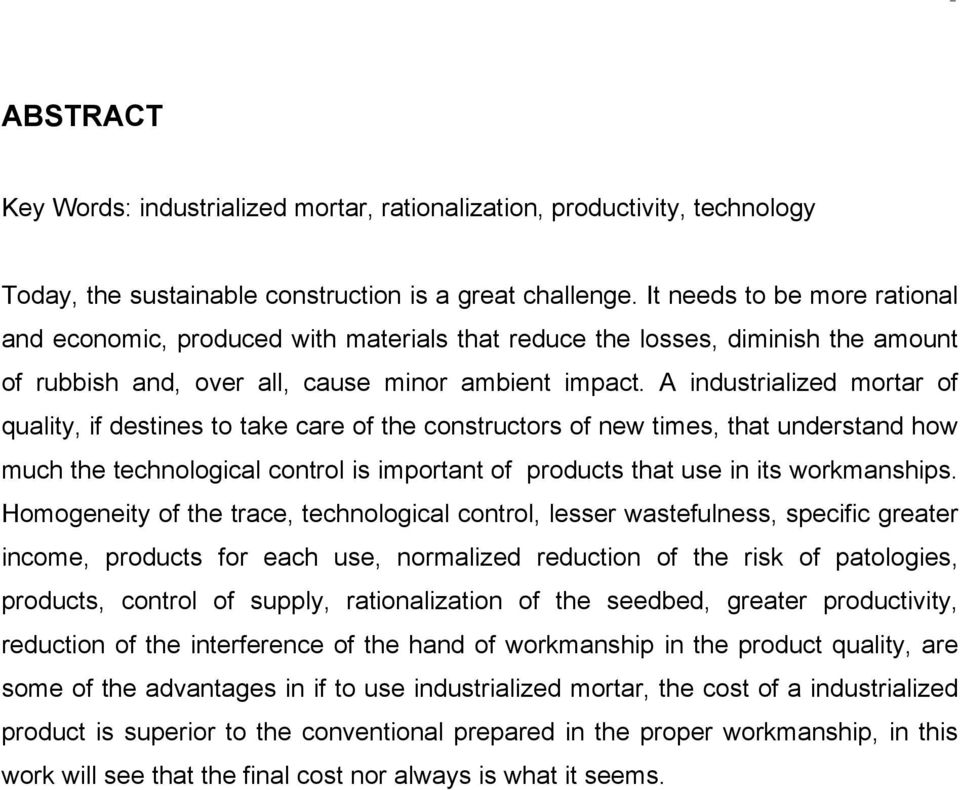 ABSTRACT

Key Words: industrialized mortar, rationalization, productivity, technology

Today, the sustainable construction is a great challenge. It needs to be more rational and economic, produced with materials that reduce the losses, diminish the amount of rubbish and, over all, cause minor ambient impact. A industrialized mortar of quality, if destines to take care of the constructors of new times, that understand how much the technological control is important of products that use in its workmanships. Homogeneity of the trace, technological control, lesser wastefulness, specific greater income, products for each use, normalized reduction of the risk of patologies, products, control of supply, rationalization of the seedbed, greater productivity, reduction of the interference of the hand of workmanship in the product quality, are some of the advantages in if to use industrialized mortar, the cost of a industrialized product is superior to the conventional prepared in the proper workmanship, in this work will see that the final cost nor always is what it seems.